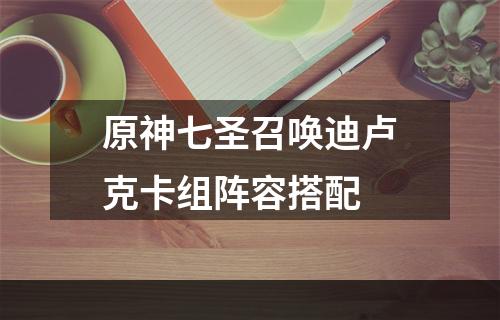 原神七圣召唤迪卢克卡组阵容搭配